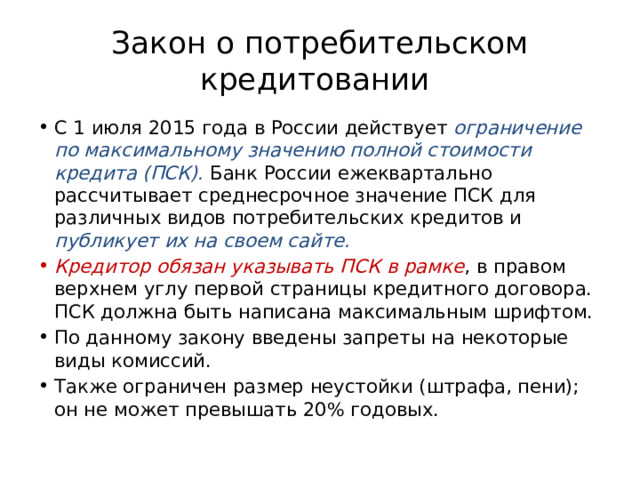 Закон о потребительском кредитовании

• С 1 июля 2015 года в России действует ограничение по максимальному значению полной стоимости кредита (ПСК). Банк России ежеквартально рассчитывает среднесрочное значение ПСК для различных видов потребительских кредитов и публикует их на своем сайте.
• Кредитор обязан указывать ПСК в рамке, в правом верхнем углу первой страницы кредитного договора. ПСК должна быть написана максимальным шрифтом.
• По данному закону введены запреты на некоторые виды комиссий.
• Также ограничен размер неустойки (штрафа, пени); он не может превышать 20% годовых.